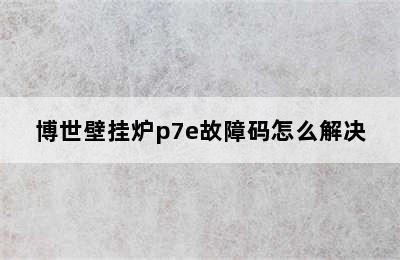 博世壁挂炉p7e故障码怎么解决